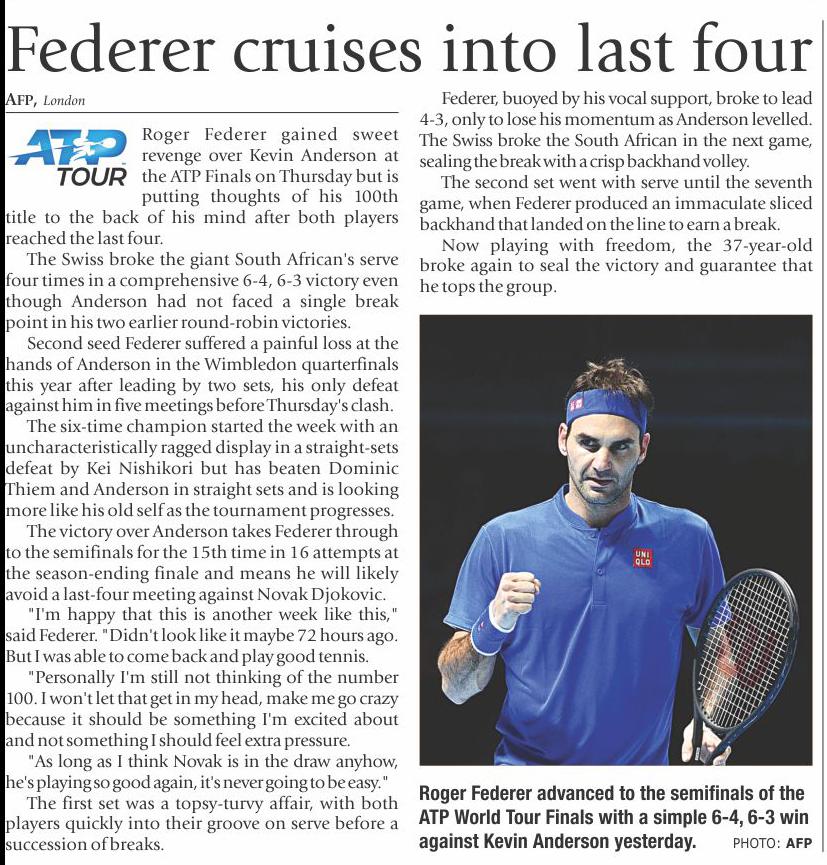 Federer cruises into last four

AFP, London

ATP TOUR

Roger Federer gained sweet revenge over Kevin Anderson at the ATP Finals on Thursday but is putting thoughts of his 100th title to the back of his mind after both players reached the last four.

The Swiss broke the giant South African's serve four times in a comprehensive 6-4, 6-3 victory even though Anderson had not faced a single break point in his two earlier round-robin victories.

Second seed Federer suffered a painful loss at the hands of Anderson in the Wimbledon quarterfinals this year after leading by two sets, his only defeat against him in five meetings before Thursday's clash.

The six-time champion started the week with an uncharacteristically ragged display in a straight-sets defeat by Kei Nishikori but has beaten Dominic Thiem and Anderson in straight sets and is looking more like his old self as the tournament progresses.

The victory over Anderson takes Federer through to the semifinals for the 15th time in 16 attempts at the season-ending finale and means he will likely avoid a last-four meeting against Novak Djokovic.

"I'm happy that this is another week like this," said Federer. "Didn't look like it maybe 72 hours ago. But I was able to come back and play good tennis.

"Personally I'm still not thinking of the number 100. I won't let that get in my head, make me go crazy because it should be something I'm excited about and not something I should feel extra pressure.

"As long as I think Novak is in the draw anyhow, he's playing so good again, it's never going to be easy."

The first set was a topsy-turvy affair, with both players quickly into their groove on serve before a succession of breaks.

Federer, buoyed by his vocal support, broke to lead 4-3, only to lose his momentum as Anderson levelled. The Swiss broke the South African in the next game, sealing the break with a crisp backhand volley.

The second set went with serve until the seventh game, when Federer produced an immaculate sliced backhand that landed on the line to earn a break.

Now playing with freedom, the 37-year-old broke again to seal the victory and guarantee that he tops the group.

UNI QLO

Roger Federer advanced to the semifinals of the ATP World Tour Finals with a simple 6-4, 6-3 win against Kevin Anderson yesterday. PHOTO: AFP